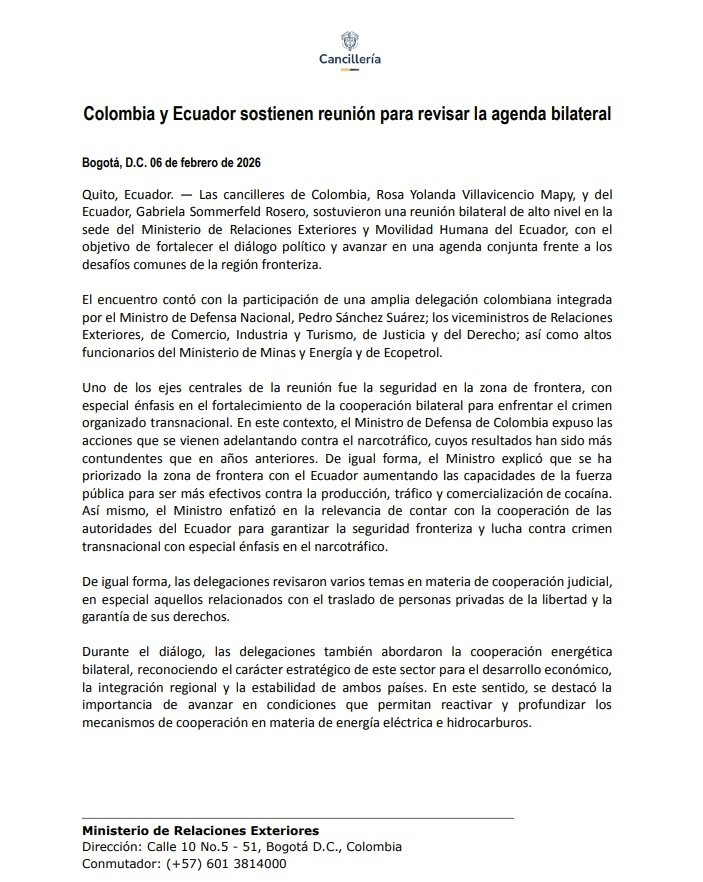 Cancillería

Colombia y Ecuador sostienen reunión para revisar la agenda bilateral

Bogotá, D.C. 06 de febrero de 2026

Quito, Ecuador. — Las cancilleres de Colombia, Rosa Yolanda Villavicencio Mapy, y del Ecuador, Gabriela Sommerfeld Rosero, sostuvieron una reunión bilateral de alto nivel en la sede del Ministerio de Relaciones Exteriores y Movilidad Humana del Ecuador, con el objetivo de fortalecer el diálogo político y avanzar en una agenda conjunta frente a los desafíos comunes de la región fronteriza.

El encuentro contó con la participación de una amplia delegación colombiana integrada por el Ministro de Defensa Nacional, Pedro Sánchez Suárez; los viceministros de Relaciones Exteriores, de Comercio, Industria y Turismo, de Justicia y del Derecho; así como altos funcionarios del Ministerio de Minas y Energía y de Ecopetrol.

Uno de los ejes centrales de la reunión fue la seguridad en la zona de frontera, con especial énfasis en el fortalecimiento de la cooperación bilateral para enfrentar el crimen organizado transnacional. En este contexto, el Ministro de Defensa de Colombia expuso las acciones que se vienen adelantando contra el narcotráfico, cuyos resultados han sido más contundentes que en años anteriores. De igual forma, el Ministro explicó que se ha priorizado la zona de frontera con el Ecuador aumentando las capacidades de la fuerza pública para ser más efectivos contra la producción, tráfico y comercialización de cocaína. Así mismo, el Ministro enfatizó en la relevancia de contar con la cooperación de las autoridades del Ecuador para garantizar la seguridad fronteriza y lucha contra crimen transnacional con especial énfasis en el narcotráfico.

De igual forma, las delegaciones revisaron varios temas en materia de cooperación judicial, en especial aquellos relacionados con el traslado de personas privadas de la libertad y la garantía de sus derechos.

Durante el diálogo, las delegaciones también abordaron la cooperación energética bilateral, reconociendo el carácter estratégico de este sector para el desarrollo económico, la integración regional y la estabilidad de ambos países. En este sentido, se destacó la importancia de avanzar en condiciones que permitan reactivar y profundizar los mecanismos de cooperación en materia de energía eléctrica e hidrocarburos.

Ministerio de Relaciones Exteriores
Dirección: Calle 10 No.5 - 51, Bogotá D.C., Colombia
Conmutador: (+57) 601 3814000